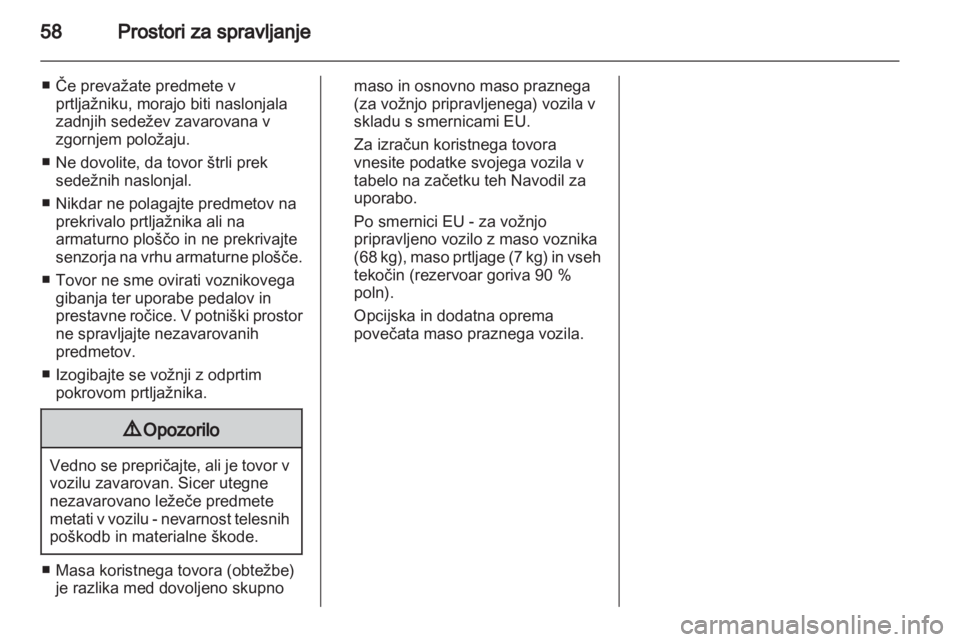 58 Prostori za spravljanje

■ Če prevažate predmete v prtljažniku, morajo biti naslonjala zadnjih sedežev zavarovana v zgornjem položaju.

■ Ne dovolite, da tovor štrli prek sedežnih naslonjal.

■ Nikdar ne polagajte predmetov na prekrivalo prtljažnika ali na armaturno ploščo in ne prekrivajte senzorja na vrhu armaturne plošče.

■ Tovor ne sme ovirati voznikovega gibanja ter uporabe pedalov in prestavne ročice. V potniški prostor ne spravljajte nezavarovanih predmetov.

■ Izogibajte se vožnji z odprtim pokrovom prtljažnika.

⚠ Opozorilo

Vedno se prepričajte, ali je tovor v vozilu zavarovan. Sicer utegne nezavarovano ležeče predmete metati v vozilu - nevarnost telesnih poškodb in materialne škode.

■ Masa koristnega tovora (obtežbe) je razlika med dovoljeno skupno maso in osnovno maso praznega (za vožnjo pripravljenega) vozila v skladu s smernicami EU.

Za izračun koristnega tovora vnesite podatke svojega vozila v tabelo na začetku teh Navodil za uporabo.

Po smernici EU - za vožnjo pripravljeno vozilo z maso voznika (68 kg), maso prtljage (7 kg) in vseh tekočin (rezervoar goriva 90 % poln).

Opcijska in dodatna oprema povečata maso praznega vozila.

carmanualsonline.info